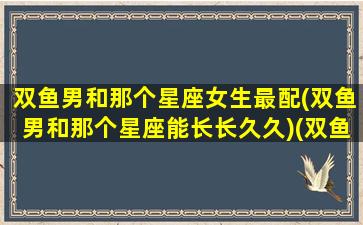 双鱼男和那个星座女生最配(双鱼男和那个星座能长长久久)(双鱼